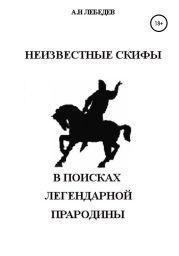 А.И ЛЕБЕДЕВ

18+

НЕИЗВЕСТНЫЕ СКИФЫ

В ПОИСКАХ ЛЕГЕНДАРНОЙ ПРАРОДИНЫ